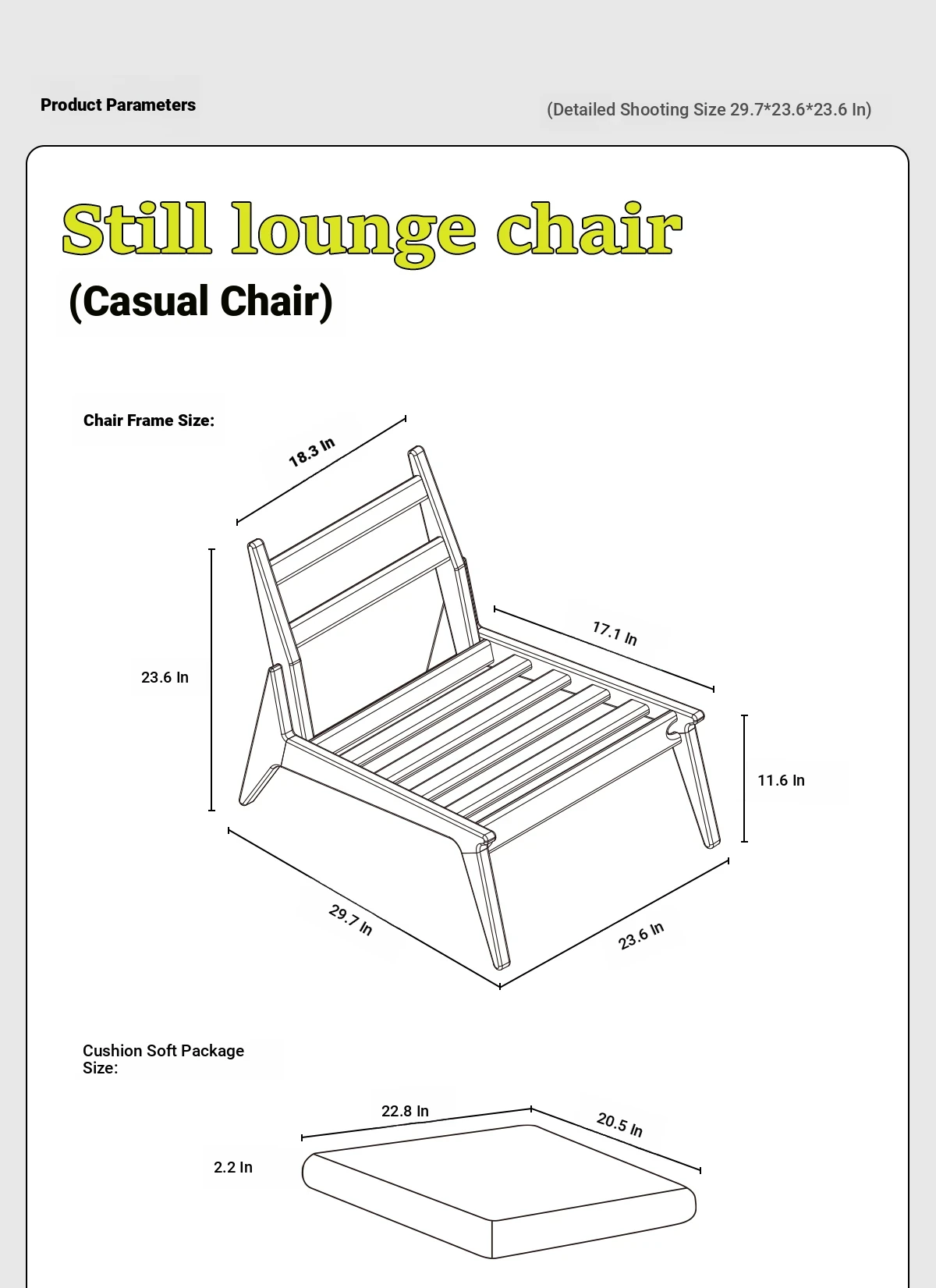 Product Parameters

(Detailed Shooting Size 29.7*23.6*23.6 In)

Still lounge chair

(Casual Chair)

Chair Frame Size:

18.3 In

17.1 In

23.6 In

11.6 In

29.7 In

23.6 In

Cushion Soft Package Size:

22.8 In

20.5 In

2.2 In